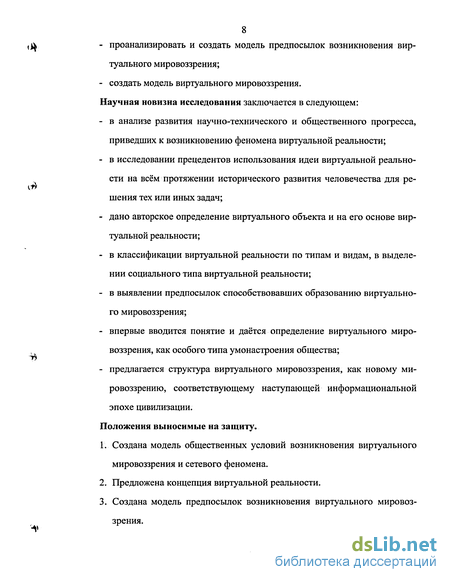 8

- проанализировать и создать модель предпосылок возникновения виртуального мировоззрения;
- создать модель виртуального мировоззрения.

Научная новизна исследования заключается в следующем:
- в анализе развития научно-технического и общественного прогресса, приведших к возникновению феномена виртуальной реальности;
- в исследовании прецедентов использования идеи виртуальной реальности на всём протяжении исторического развития человечества для решения тех или иных задач;
- дано авторское определение виртуального объекта и на его основе виртуальной реальности;
- в классификации виртуальной реальности по типам и видам, в выделении социального типа виртуальной реальности;
- в выявлении предпосылок способствовавших образованию виртуального мировоззрения;
- впервые вводится понятие и даётся определение виртуального мировоззрения, как особого типа умонастроения общества;
- предлагается структура виртуального мировоззрения, как новому мировоззрению, соответствующему наступающей информациональной эпохе цивилизации.

Положения выносимые на защиту.
1. Создана модель общественных условий возникновения виртуального мировоззрения и сетевого феномена.
2. Предложена концепция виртуальной реальности.
3. Создана модель предпосылок возникновения виртуального мировоззрения.

dsLib.net
библиотека диссертаций